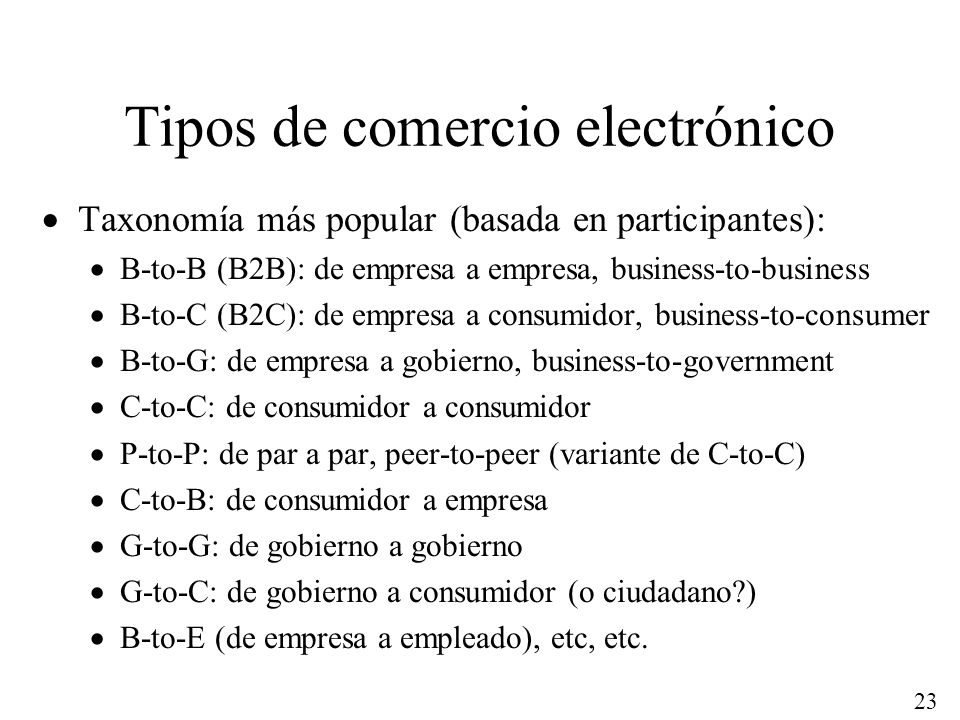 Tipos de comercio electrónico

• Taxonomía más popular (basada en participantes):
  • B-to-B (B2B): de empresa a empresa, business-to-business
  • B-to-C (B2C): de empresa a consumidor, business-to-consumer
  • B-to-G: de empresa a gobierno, business-to-government
  • C-to-C: de consumidor a consumidor
  • P-to-P: de par a par, peer-to-peer (variante de C-to-C)
  • C-to-B: de consumidor a empresa
  • G-to-G: de gobierno a gobierno
  • G-to-C: de gobierno a consumidor (o ciudadano?)
  • B-to-E (de empresa a empleado), etc, etc.

23